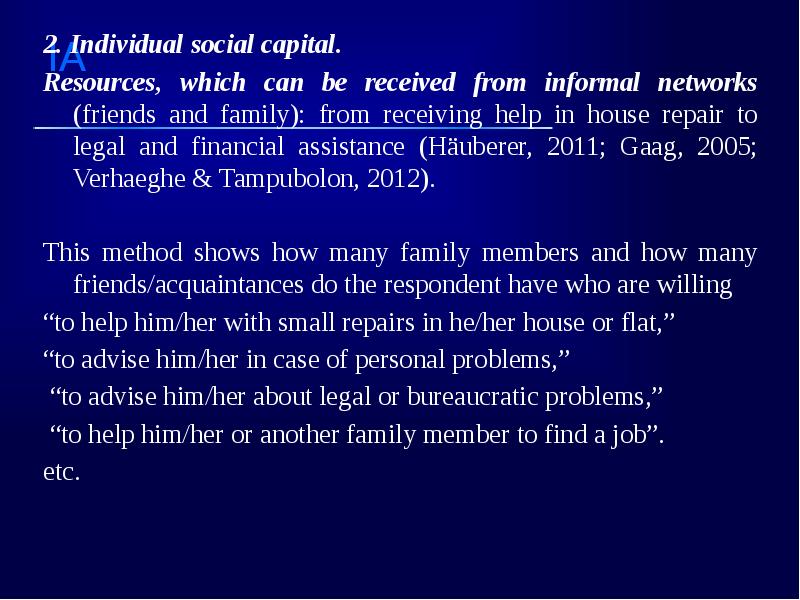 IA

2. Individual social capital.

Resources, which can be received from informal networks (friends and family): from receiving help in house repair to legal and financial assistance (Häuberer, 2011; Gaag, 2005; Verhaeghe & Tampubolon, 2012).

This method shows how many family members and how many friends/acquaintances do the respondent have who are willing

“to help him/her with small repairs in he/her house or flat,”

“to advise him/her in case of personal problems,”

“to advise him/her about legal or bureaucratic problems,”

“to help him/her or another family member to find a job”.

etc.